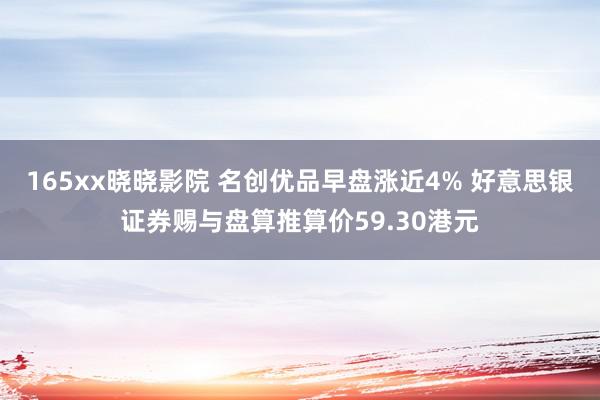 165xx晓晓影院 名创优品早盘涨近4% 好意思银证券赐与盘算推算价59.30港元